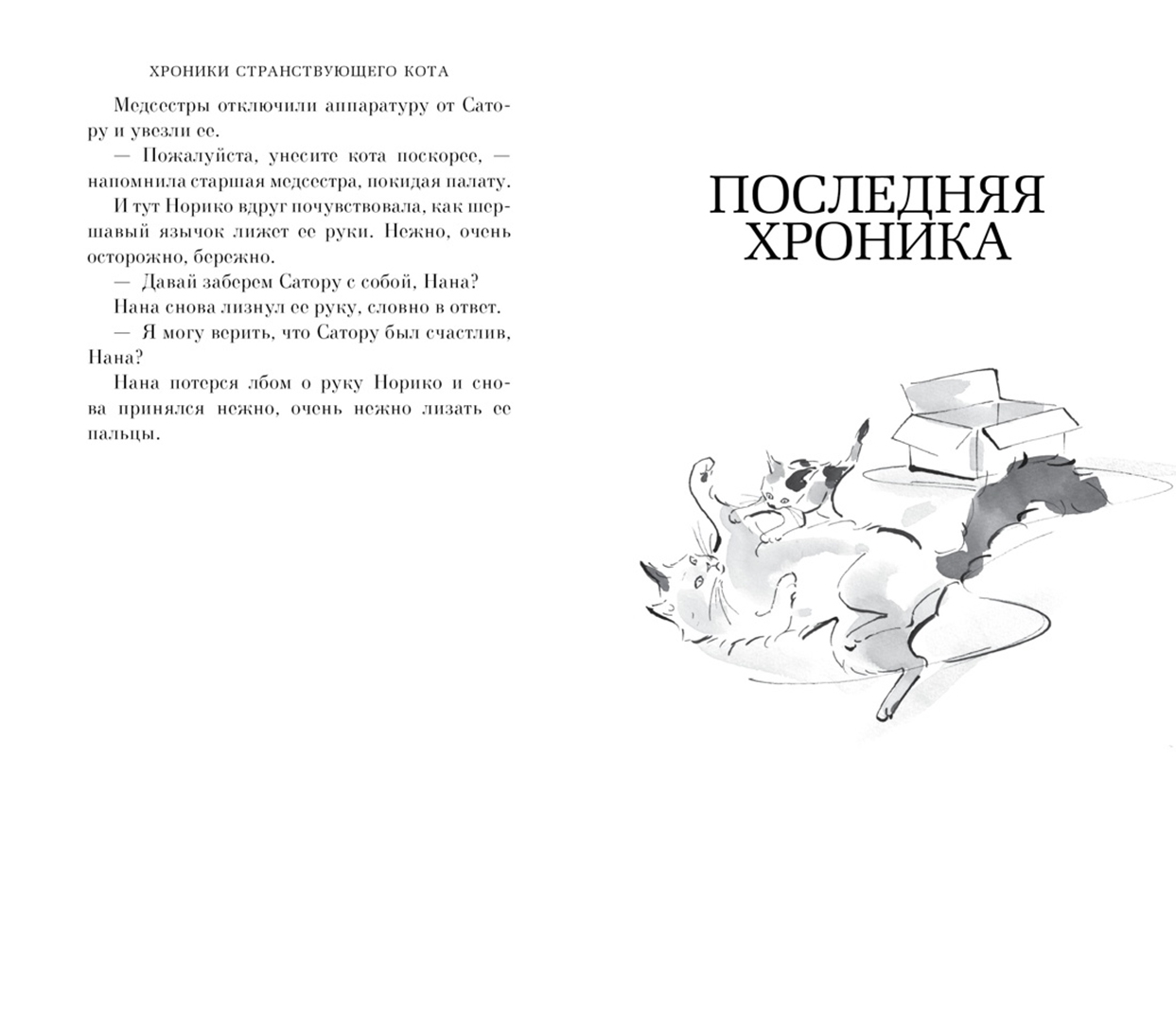 ХРОНИКИ СТРАНСТВУЮЩЕГО КОТА

Медсестры отключили аппаратуру от Сатору и увезли ее.

— Пожалуйста, унесите кота поскорее, — напомнила старшая медсестра, покидая палату.

И тут Норико вдруг почувствовала, как шершавый язычок лижет ее руки. Нежно, очень осторожно, бережно.

— Давай заберем Сатору с собой, Нана?

Нана снова лизнул ее руку, словно в ответ.

— Я могу верить, что Сатору был счастлив, Нана?

Нана потерся лбом о руку Норико и снова принялся нежно, очень нежно лизать ее пальцы.

ПОСЛЕДНЯЯ
ХРОНИКА